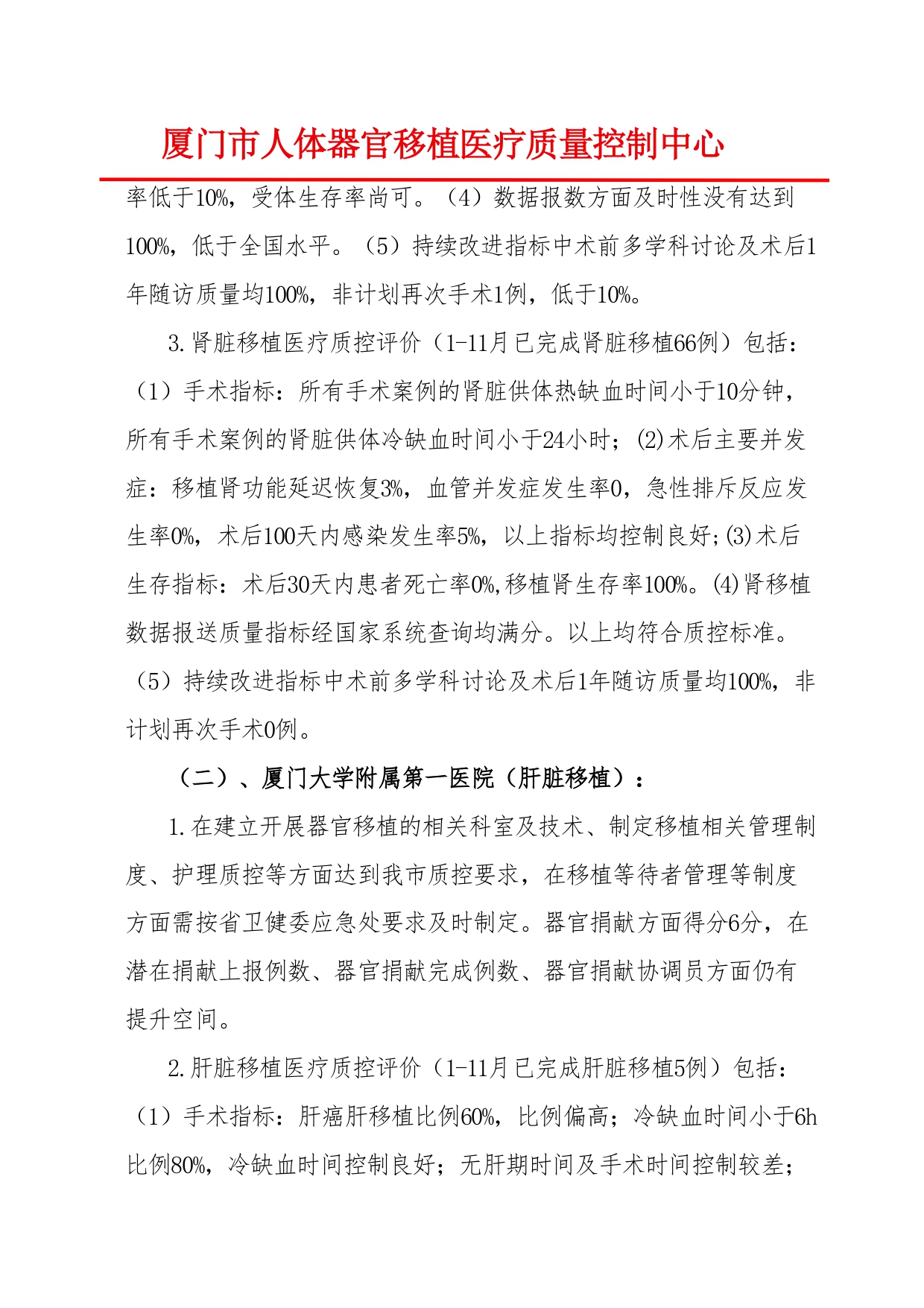 厦门市人体器官移植医疗质量控制中心

率低于10%，受体生存率尚可。（4）数据报数方面及时性没有达到100%，低于全国水平。（5）持续改进指标中术前多学科讨论及术后1年随访质量均100%，非计划再次手术1例，低于10%。

3.肾脏移植医疗质控评价（1-11月已完成肾脏移植66例）包括：（1）手术指标：所有手术案例的肾脏供体热缺血时间小于10分钟，所有手术案例的肾脏供体冷缺血时间小于24小时；(2)术后主要并发症：移植肾功能延迟恢复3%，血管并发症发生率0，急性排斥反应发生率0%，术后100天内感染发生率5%，以上指标均控制良好;(3)术后生存指标：术后30天内患者死亡率0%,移植肾生存率100%。(4)肾移植数据报送质量指标经国家系统查询均满分。以上均符合质控标准。（5）持续改进指标中术前多学科讨论及术后1年随访质量均100%，非计划再次手术0例。

（二）、厦门大学附属第一医院（肝脏移植）：

1.在建立开展器官移植的相关科室及技术、制定移植相关管理制度、护理质控等方面达到我市质控要求，在移植等待者管理等制度方面需按省卫健委应急处要求及时制定。器官捐献方面得分6分，在潜在捐献上报例数、器官捐献完成例数、器官捐献协调员方面仍有提升空间。

2.肝脏移植医疗质控评价（1-11月已完成肝脏移植5例）包括：（1）手术指标：肝癌肝移植比例60%，比例偏高；冷缺血时间小于6h比例80%，冷缺血时间控制良好；无肝期时间及手术时间控制较差；